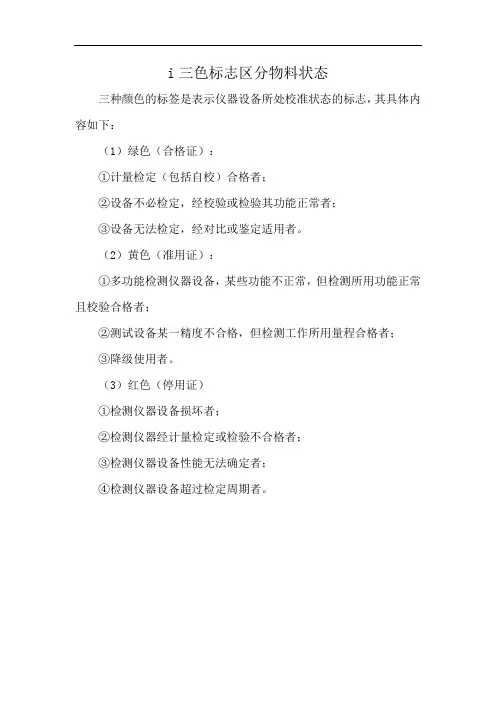 i 三色标志区分物料状态

三种颜色的标签是表示仪器设备所处校准状态的标志，其具体内容如下：

（1）绿色（合格证）：

①计量检定（包括自校）合格者；

②设备不必检定，经校验或检验其功能正常者；

③设备无法检定，经对比或鉴定适用者。

（2）黄色（准用证）：

①多功能检测仪器设备，某些功能不正常，但检测所用功能正常且校验合格者；

②测试设备某一精度不合格，但检测工作所用量程合格者；

③降级使用者。

（3）红色（停用证）

①检测仪器设备损坏者；

②检测仪器经计量检定或检验不合格者；

③检测仪器设备性能无法确定者；

④检测仪器设备超过检定周期者。